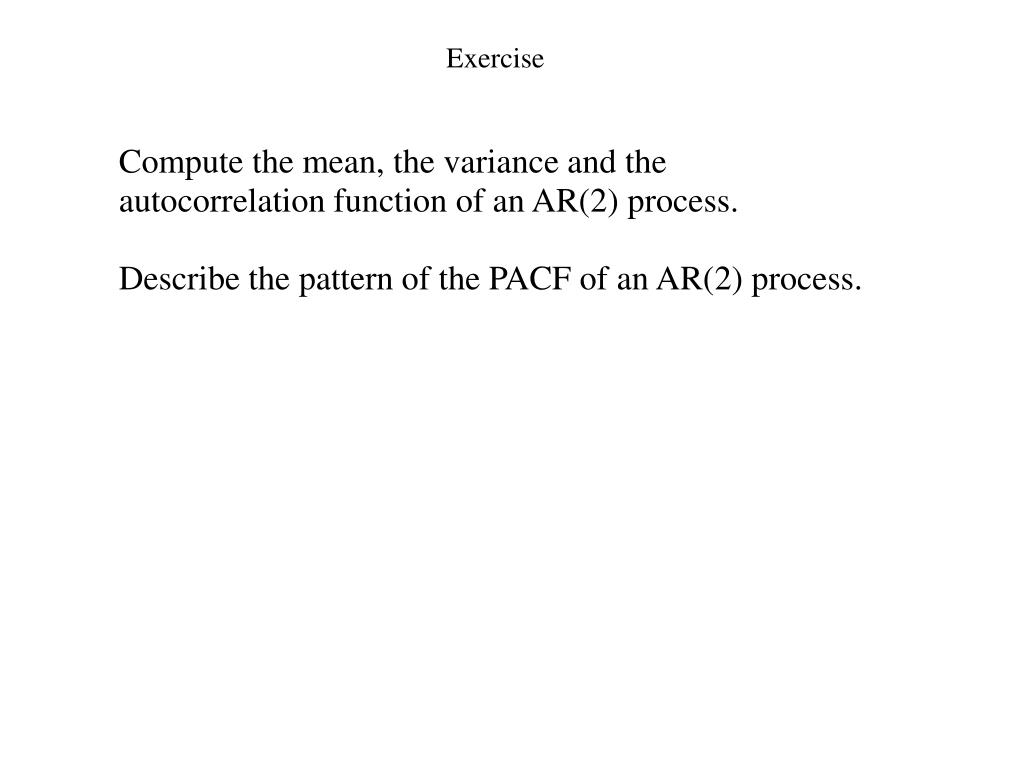 Exercise

Compute the mean, the variance and the autocorrelation function of an AR(2) process.

Describe the pattern of the PACF of an AR(2) process.